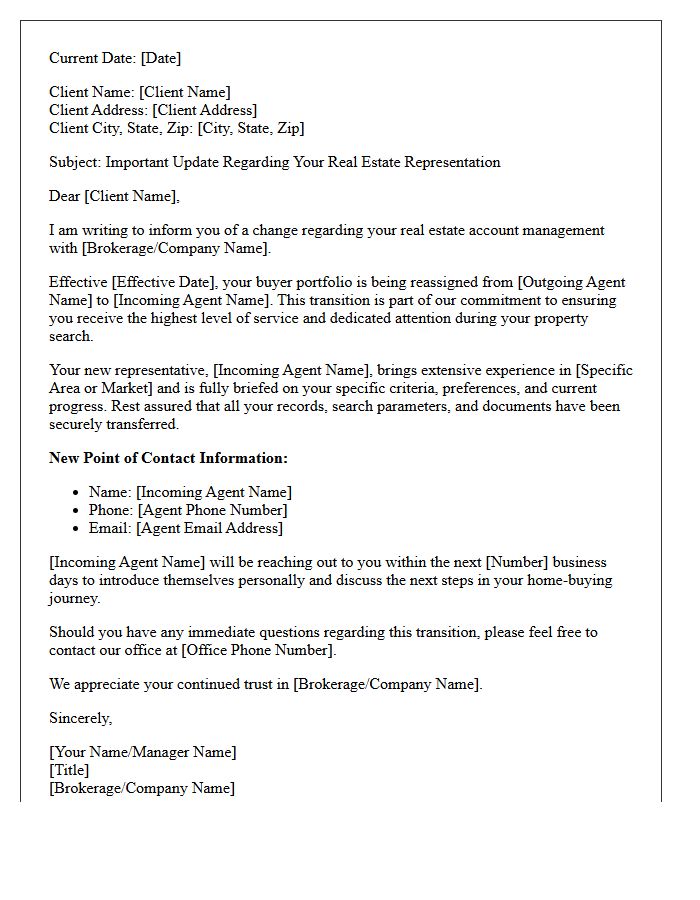 Current Date: [Date]

Client Name: [Client Name]
Client Address: [Client Address]
Client City, State, Zip: [City, State, Zip]

Subject: Important Update Regarding Your Real Estate Representation

Dear [Client Name],

I am writing to inform you of a change regarding your real estate account management with [Brokerage/Company Name].

Effective [Effective Date], your buyer portfolio is being reassigned from [Outgoing Agent Name] to [Incoming Agent Name]. This transition is part of our commitment to ensuring you receive the highest level of service and dedicated attention during your property search.

Your new representative, [Incoming Agent Name], brings extensive experience in [Specific Area or Market] and is fully briefed on your specific criteria, preferences, and current progress. Rest assured that all your records, search parameters, and documents have been securely transferred.

New Point of Contact Information:

• Name: [Incoming Agent Name]
• Phone: [Agent Phone Number]
• Email: [Agent Email Address]

[Incoming Agent Name] will be reaching out to you within the next [Number] business days to introduce themselves personally and discuss the next steps in your home-buying journey.

Should you have any immediate questions regarding this transition, please feel free to contact our office at [Office Phone Number].

We appreciate your continued trust in [Brokerage/Company Name].

Sincerely,

[Your Name/Manager Name]
[Title]
[Brokerage/Company Name]